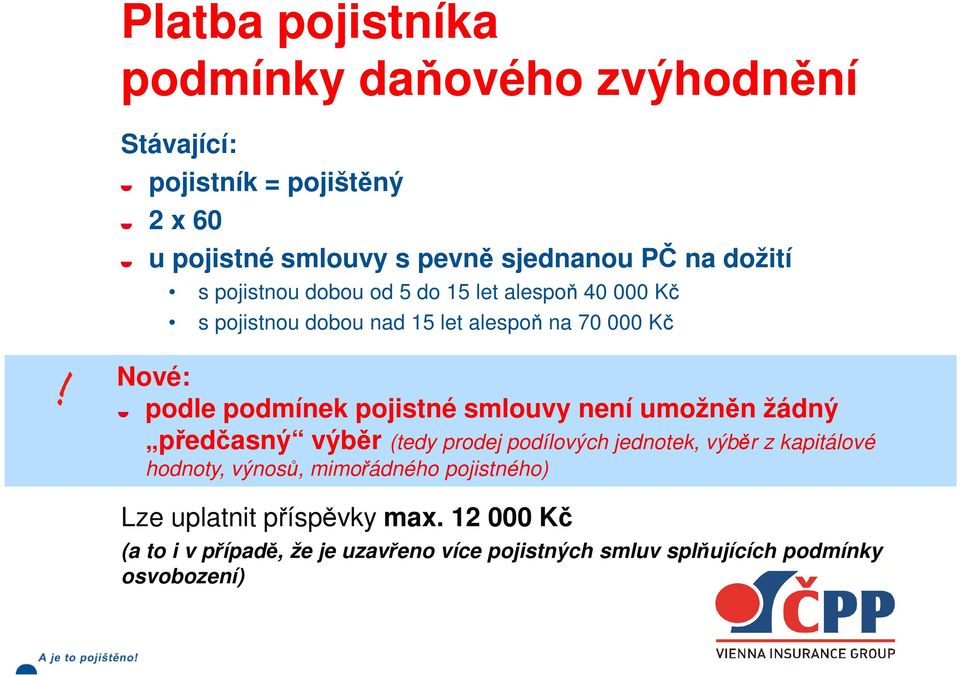 Platba pojistníka
podmínky daňového zvýhodnění

Stávající:
pojistník = pojištěný
2 x 60
u pojistné smlouvy s pevně sjednanou PČ na dožití
• s pojistnou dobou od 5 do 15 let alespoň 40 000 Kč
• s pojistnou dobou nad 15 let alespoň na 70 000 Kč

!
Nové:
podle podmínek pojistné smlouvy není umožněn žádný „předčasný“ výběr (tedy prodej podílových jednotek, výběr z kapitálové hodnoty, výnosů, mimořádného pojistného)

Lze uplatnit příspěvky max. 12 000 Kč
(a to i v případě, že je uzavřeno více pojistných smluv splňujících podmínky osvobození)

ČPP
VIENNA INSURANCE GROUP

A je to pojištěno!